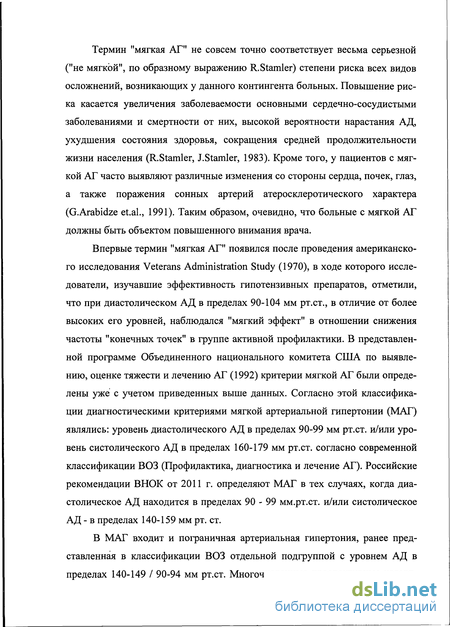 Термин "мягкая АГ" не совсем точно соответствует весьма серьезной ("не мягкой", по образному выражению R.Stamler) степени риска всех видов осложнений, возникающих у данного контингента больных. Повышение риска касается увеличения заболеваемости основными сердечно-сосудистыми заболеваниями и смертности от них, высокой вероятности нарастания АД, ухудшения состояния здоровья, сокращения средней продолжительности жизни населения (R.Stamler, J.Stamler, 1983). Кроме того, у пациентов с мягкой АГ часто выявляют различные изменения со стороны сердца, почек, глаз, а также поражения сонных артерий атеросклеротического характера (G.Arabidze et.al., 1991). Таким образом, очевидно, что больные с мягкой АГ должны быть объектом повышенного внимания врача.

Впервые термин "мягкая АГ" появился после проведения американского исследования Veterans Administration Study (1970), в ходе которого исследователи, изучавшие эффективность гипотензивных препаратов, отметили, что при диастолическом АД в пределах 90-104 мм рт.ст., в отличие от более высоких его уровней, наблюдался "мягкий эффект" в отношении снижения частоты "конечных точек" в группе активной профилактики. В представленной программе Объединенного национального комитета США по выявлению, оценке тяжести и лечению АГ (1992) критерии мягкой АГ были определены уже с учетом приведенных выше данных. Согласно этой классификации диагностическими критериями мягкой артериальной гипертонии (МАГ) являлись: уровень диастолического АД в пределах 90-99 мм рт.ст. и/или уровень систолического АД в пределах 160-179 мм рт.ст. согласно современной классификации ВОЗ (Профилактика, диагностика и лечение АГ). Российские рекомендации ВНОК от 2011 г. определяют МАГ в тех случаях, когда диастолическое АД находится в пределах 90 - 99 мм.рт.ст. и/или систолическое АД - в пределах 140-159 мм рт. ст.

В МАГ входит и пограничная артериальная гипертония, ранее представленная в классификации ВОЗ отдельной подгруппой с уровнем АД в пределах 140-149 / 90-94 мм рт.ст. Многоч

dsLib.net
библиотека диссертаций